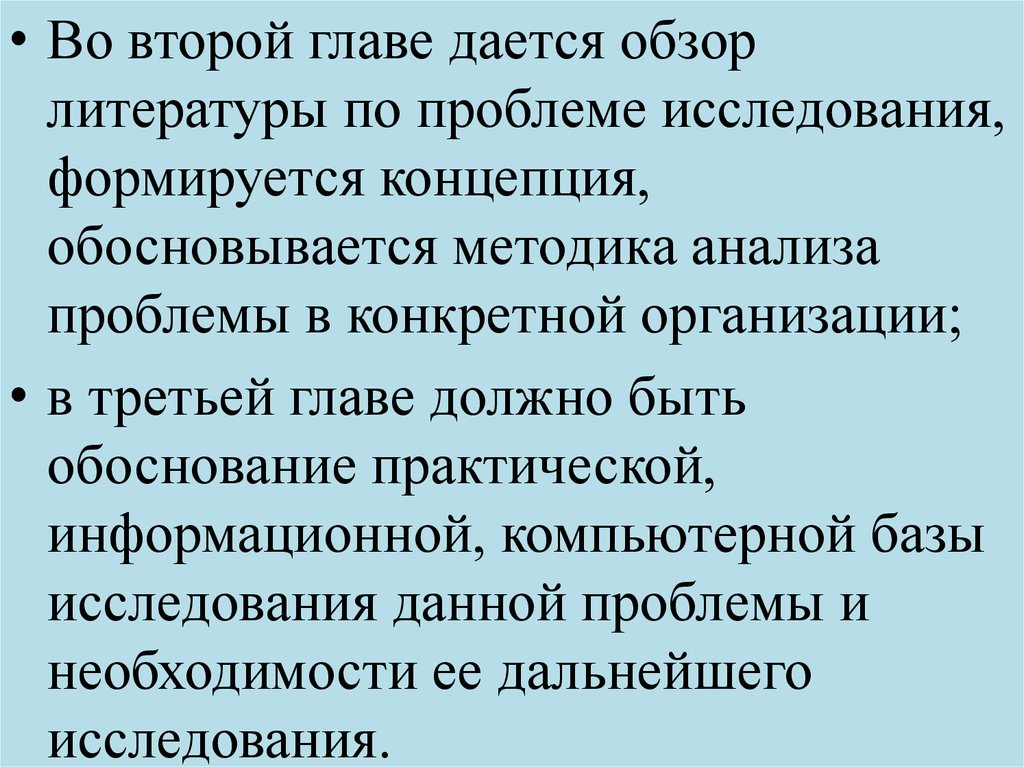 • Во второй главе дается обзор литературы по проблеме исследования, формируется концепция, обосновывается методика анализа проблемы в конкретной организации;

• в третьей главе должно быть обоснование практической, информационной, компьютерной базы исследования данной проблемы и необходимости ее дальнейшего исследования.